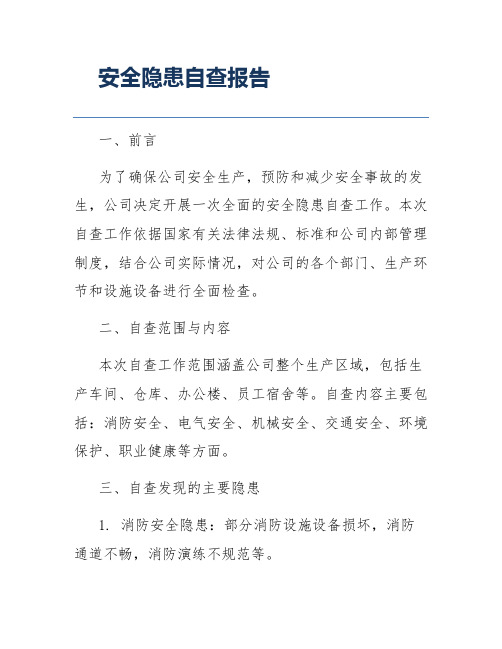 安全隐患自查报告

一、前言

为了确保公司安全生产，预防和减少安全事故的发生，公司决定开展一次全面的安全隐患自查工作。本次自查工作依据国家有关法律法规、标准和公司内部管理制度，结合公司实际情况，对公司的各个部门、生产环节和设施设备进行全面检查。

二、自查范围与内容

本次自查工作范围涵盖公司整个生产区域，包括生产车间、仓库、办公楼、员工宿舍等。自查内容主要包括：消防安全、电气安全、机械安全、交通安全、环境保护、职业健康等方面。

三、自查发现的主要隐患

1. 消防安全隐患：部分消防设施设备损坏，消防通道不畅，消防演练不规范等。